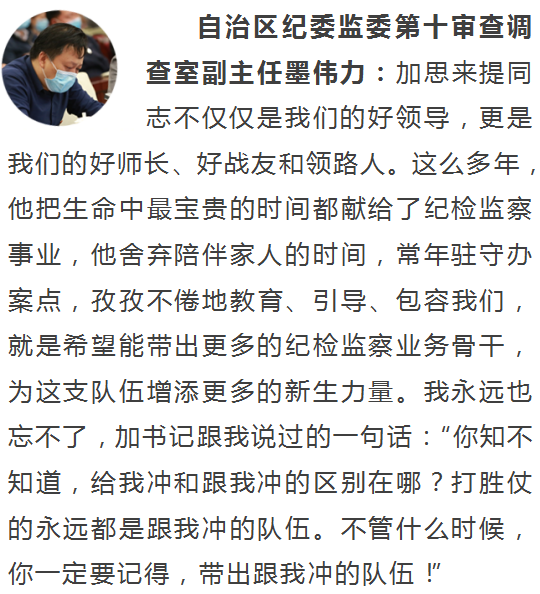 自治区纪委监委第十审查调查室副主任墨伟力：加思来提同志不仅仅是我们的好领导，更是我们的好师长、好战友和领路人。这么多年，他把生命中最宝贵的时间都献给了纪检监察事业，他舍弃陪伴家人的时间，常年驻守办案点，孜孜不倦地教育、引导、包容我们，就是希望能带出更多的纪检监察业务骨干，为这支队伍增添更多的新生力量。我永远也忘不了，加书记跟我说过的一句话：“你知不知道，给我冲和跟我冲的区别在哪？打胜仗的永远都是跟我冲的队伍。不管什么时候，你一定要记得，带出跟我冲的队伍！”